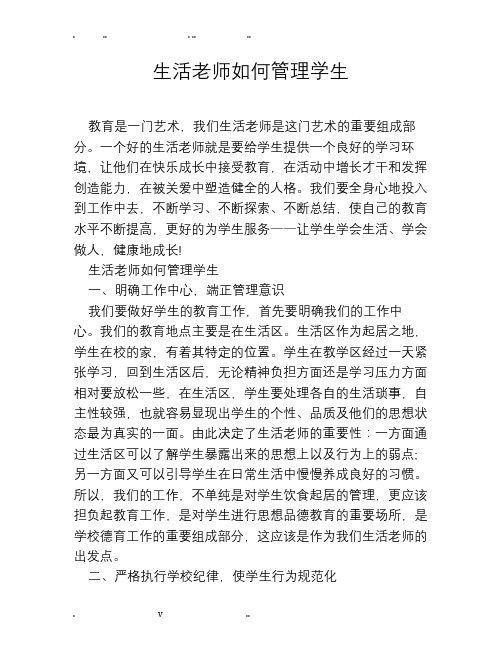 生活老师如何管理学生

教育是一门艺术，我们生活老师是这门艺术的重要组成部分。一个好的生活老师就是要给学生提供一个良好的学习环境，让他们在快乐成长中接受教育，在活动中增长才干和发挥创造能力，在被关爱中塑造健全的人格。我们要全身心地投入到工作中去，不断学习、不断探索、不断总结，使自己的教育水平不断提高，更好的为学生服务——让学生学会生活、学会做人，健康地成长!

生活老师如何管理学生

一、明确工作中心，端正管理意识

我们要做好学生的教育工作，首先要明确我们的工作中心。我们的教育地点主要是在生活区。生活区作为起居之地，学生在校的家，有着其特定的位置。学生在教学区经过一天紧张学习，回到生活区后，无论精神负担方面还是学习压力方面相对要放松一些，在生活区，学生要处理各自的生活琐事，自主性较强，也就容易显现出学生的个性、品质及他们的思想状态最为真实的一面。由此决定了生活老师的重要性：一方面通过生活区可以了解学生暴露出来的思想上以及行为上的弱点;另一方面又可以引导学生在日常生活中慢慢养成良好的习惯。所以，我们的工作，不单纯是对学生饮食起居的管理，更应该担负起教育工作，是对学生进行思想品德教育的重要场所，是学校德育工作的重要组成部分，这应该是作为我们生活老师的出发点。

二、严格执行学校纪律，使学生行为规范化

v